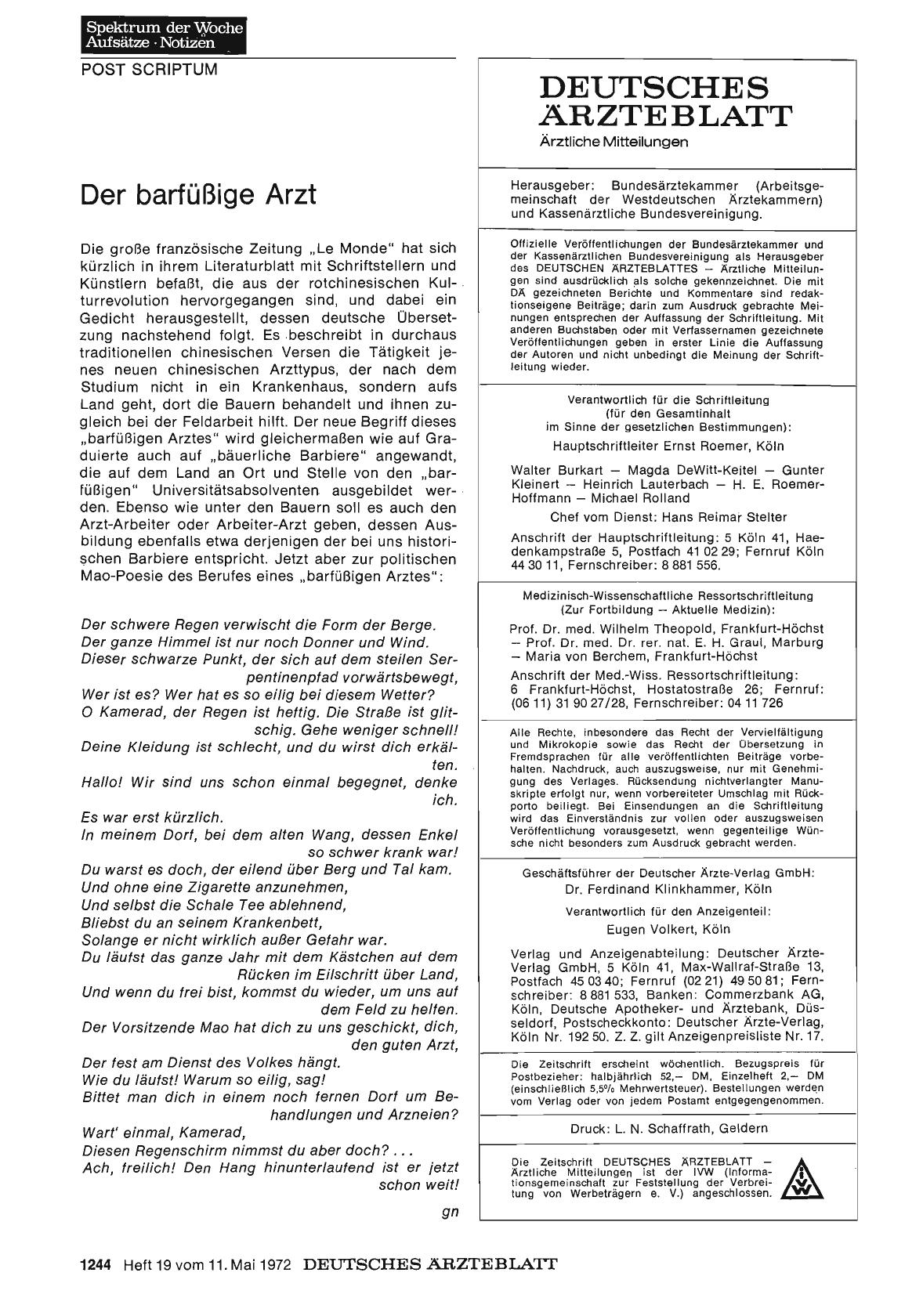 Spektrum der Woche
Aufsätze · Notizen

POST SCRIPTUM

Der barfüßige Arzt

Die große französische Zeitung „Le Monde" hat sich kürzlich in ihrem Literaturblatt mit Schriftstellern und Künstlern befaßt, die aus der rotchinesischen Kulturrevolution hervorgegangen sind, und dabei ein Gedicht herausgestellt, dessen deutsche Übersetzung nachstehend folgt. Es beschreibt in durchaus traditionellen chinesischen Versen die Tätigkeit jenes neuen chinesischen Arzttypus, der nach dem Studium nicht in ein Krankenhaus, sondern aufs Land geht, dort die Bauern behandelt und ihnen zugleich bei der Feldarbeit hilft. Der neue Begriff dieses „barfüßigen Arztes" wird gleichermaßen wie auf Graduierte auch auf „bäuerliche Barbiere" angewandt, die auf dem Land an Ort und Stelle von den „barfüßigen" Universitätsabsolventen ausgebildet werden. Ebenso wie unter den Bauern soll es auch den Arzt-Arbeiter oder Arbeiter-Arzt geben, dessen Ausbildung ebenfalls etwa derjenigen der bei uns historischen Barbiere entspricht. Jetzt aber zur politischen Mao-Poesie des Berufes eines „barfüßigen Arztes":

Der schwere Regen verwischt die Form der Berge.
Der ganze Himmel ist nur noch Donner und Wind.
Dieser schwarze Punkt, der sich auf dem steilen Serpentinenpfad vorwärtsbewegt,
Wer ist es? Wer hat es so eilig bei diesem Wetter?
O Kamerad, der Regen ist heftig. Die Straße ist glitschig. Gehe weniger schnell!
Deine Kleidung ist schlecht, und du wirst dich erkälten.
Hallo! Wir sind uns schon einmal begegnet, denke ich.
Es war erst kürzlich.
In meinem Dorf, bei dem alten Wang, dessen Enkel so schwer krank war!
Du warst es doch, der eilend über Berg und Tal kam.
Und ohne eine Zigarette anzunehmen,
Und selbst die Schale Tee ablehnend,
Bliebst du an seinem Krankenbett,
Solange er nicht wirklich außer Gefahr war.
Du läufst das ganze Jahr mit dem Kästchen auf dem Rücken im Eilschritt über Land,
Und wenn du frei bist, kommst du wieder, um uns auf dem Feld zu helfen.
Der Vorsitzende Mao hat dich zu uns geschickt, dich, den guten Arzt,
Der fest am Dienst des Volkes hängt.
Wie du läufst! Warum so eilig, sag!
Bittet man dich in einem noch fernen Dorf um Behandlungen und Arzneien?
Wart' einmal, Kamerad,
Diesen Regenschirm nimmst du aber doch? . . .
Ach, freilich! Den Hang hinunterlaufend ist er jetzt schon weit!

gn

DEUTSCHES ÄRZTEBLATT
Ärztliche Mitteilungen

Herausgeber: Bundesärztekammer (Arbeitsgemeinschaft der Westdeutschen Ärztekammern) und Kassenärztliche Bundesvereinigung.

Offizielle Veröffentlichungen der Bundesärztekammer und der Kassenärztlichen Bundesvereinigung als Herausgeber des DEUTSCHEN ÄRZTEBLATTES — Ärztliche Mitteilungen sind ausdrücklich als solche gekennzeichnet. Die mit DÄ gezeichneten Berichte und Kommentare sind redaktionseigene Beiträge; darin zum Ausdruck gebrachte Meinungen entsprechen der Auffassung der Schriftleitung. Mit anderen Buchstaben oder mit Verfassernamen gezeichnete Veröffentlichungen geben in erster Linie die Auffassung der Autoren und nicht unbedingt die Meinung der Schriftleitung wieder.

Verantwortlich für die Schriftleitung (für den Gesamtinhalt im Sinne der gesetzlichen Bestimmungen):
Hauptschriftleiter Ernst Roemer, Köln

Walter Burkart — Magda DeWitt-Keitel — Gunter Kleinert — Heinrich Lauterbach — H. E. Roemer-Hoffmann — Michael Rolland

Chef vom Dienst: Hans Reimar Stelter

Anschrift der Hauptschriftleitung: 5 Köln 41, Haedenkampstraße 5, Postfach 41 02 29; Fernruf Köln 44 30 11, Fernschreiber: 8 881 556.

Medizinisch-Wissenschaftliche Ressortschriftleitung (Zur Fortbildung — Aktuelle Medizin):
Prof. Dr. med. Wilhelm Theopold, Frankfurt-Höchst — Prof. Dr. med. Dr. rer. nat. E. H. Graul, Marburg — Maria von Berchem, Frankfurt-Höchst
Anschrift der Med.-Wiss. Ressortschriftleitung: 6 Frankfurt-Höchst, Hostatostraße 26; Fernruf: (06 11) 31 90 27/28, Fernschreiber: 04 11 726

Alle Rechte, inbesondere das Recht der Vervielfältigung und Mikrokopie sowie das Recht der Übersetzung in Fremdsprachen für alle veröffentlichten Beiträge vorbehalten. Nachdruck, auch auszugsweise, nur mit Genehmigung des Verlages. Rücksendung nichtverlangter Manuskripte erfolgt nur, wenn vorbereiteter Umschlag mit Rückporto beiliegt. Bei Einsendungen an die Schriftleitung wird das Einverständnis zur vollen oder auszugsweisen Veröffentlichung vorausgesetzt, wenn gegenteilige Wünsche nicht besonders zum Ausdruck gebracht werden.

Geschäftsführer der Deutscher Ärzte-Verlag GmbH:
Dr. Ferdinand Klinkhammer, Köln

Verantwortlich für den Anzeigenteil:
Eugen Volkert, Köln

Verlag und Anzeigenabteilung: Deutscher Ärzte-Verlag GmbH, 5 Köln 41, Max-Wallraf-Straße 13, Postfach 45 03 40; Fernruf (02 21) 49 50 81; Fernschreiber: 8 881 533, Banken: Commerzbank AG, Köln, Deutsche Apotheker- und Ärztebank, Düsseldorf, Postscheckkonto: Deutscher Ärzte-Verlag, Köln Nr. 192 50. Z. Z. gilt Anzeigenpreisliste Nr. 17.

Die Zeitschrift erscheint wöchentlich. Bezugspreis für Postbezieher: halbjährlich 52,— DM, Einzelheft 2,— DM (einschließlich 5,5% Mehrwertsteuer). Bestellungen werden vom Verlag oder von jedem Postamt entgegengenommen.

Druck: L. N. Schaffrath, Geldern

Die Zeitschrift DEUTSCHES ÄRZTEBLATT — Ärztliche Mitteilungen ist der IVW (Informationsgemeinschaft zur Feststellung der Verbreitung von Werbeträgern e. V.) angeschlossen.

IVW

1244 Heft 19 vom 11. Mai 1972 DEUTSCHES ÄRZTEBLATT